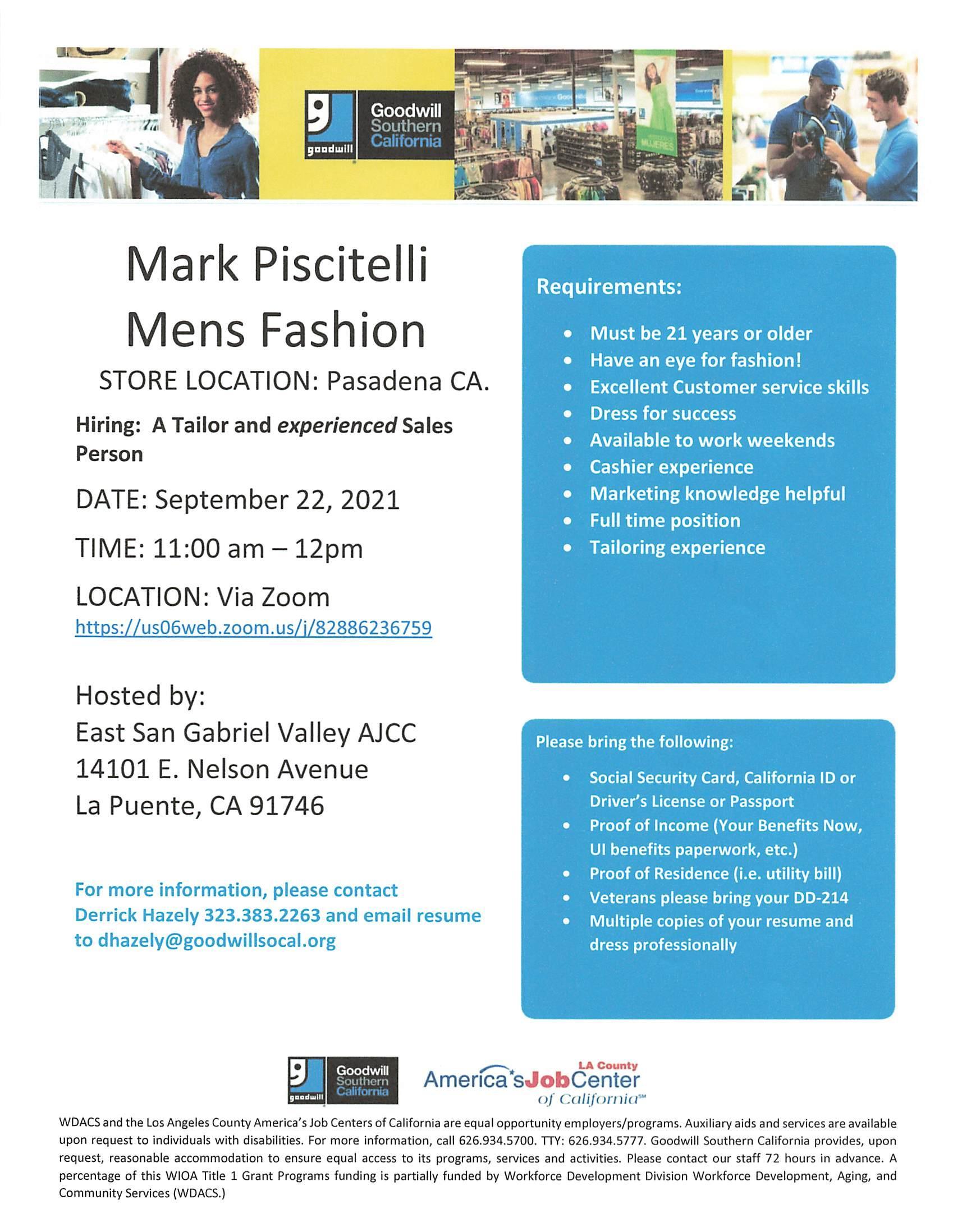 goodwill
Goodwill Southern California

Mark Piscitelli Mens Fashion

STORE LOCATION: Pasadena CA.

Hiring: A Tailor and experienced Sales Person

DATE: September 22, 2021

TIME: 11:00 am – 12pm

LOCATION: Via Zoom
https://us06web.zoom.us/j/82886236759

Hosted by:
East San Gabriel Valley AJCC
14101 E. Nelson Avenue
La Puente, CA 91746

For more information, please contact Derrick Hazely 323.383.2263 and email resume to dhazely@goodwillsocal.org

Requirements:

• Must be 21 years or older
• Have an eye for fashion!
• Excellent Customer service skills
• Dress for success
• Available to work weekends
• Cashier experience
• Marketing knowledge helpful
• Full time position
• Tailoring experience

Please bring the following:

• Social Security Card, California ID or Driver's License or Passport
• Proof of Income (Your Benefits Now, UI benefits paperwork, etc.)
• Proof of Residence (i.e. utility bill)
• Veterans please bring your DD-214
• Multiple copies of your resume and dress professionally

goodwill
Goodwill Southern California

LA County
America's Job Center of California℠

WDACS and the Los Angeles County America's Job Centers of California are equal opportunity employers/programs. Auxiliary aids and services are available upon request to individuals with disabilities. For more information, call 626.934.5700. TTY: 626.934.5777. Goodwill Southern California provides, upon request, reasonable accommodation to ensure equal access to its programs, services and activities. Please contact our staff 72 hours in advance. A percentage of this WIOA Title 1 Grant Programs funding is partially funded by Workforce Development Division Workforce Development, Aging, and Community Services (WDACS.)